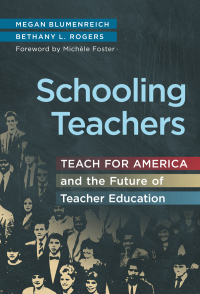 MEGAN BLUMENREICH
BETHANY L. ROGERS
Foreword by Michèle Foster

Schooling Teachers

TEACH FOR AMERICA
and the Future of
Teacher Education